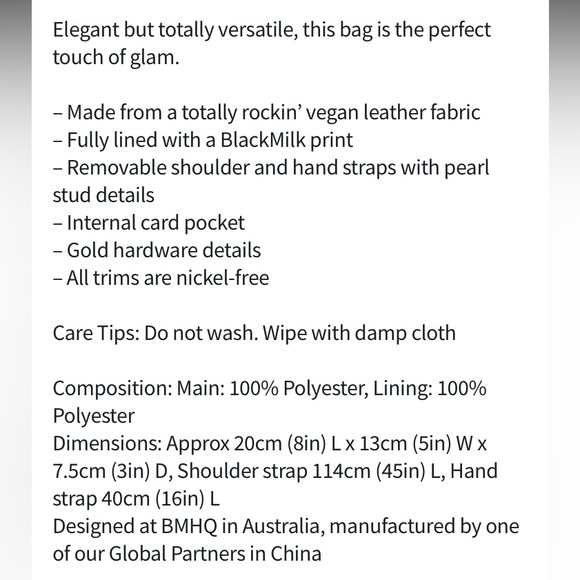 Elegant but totally versatile, this bag is the perfect touch of glam.

– Made from a totally rockin' vegan leather fabric
– Fully lined with a BlackMilk print
– Removable shoulder and hand straps with pearl stud details
– Internal card pocket
– Gold hardware details
– All trims are nickel-free

Care Tips: Do not wash. Wipe with damp cloth

Composition: Main: 100% Polyester, Lining: 100% Polyester
Dimensions: Approx 20cm (8in) L x 13cm (5in) W x 7.5cm (3in) D, Shoulder strap 114cm (45in) L, Hand strap 40cm (16in) L
Designed at BMHQ in Australia, manufactured by one of our Global Partners in China